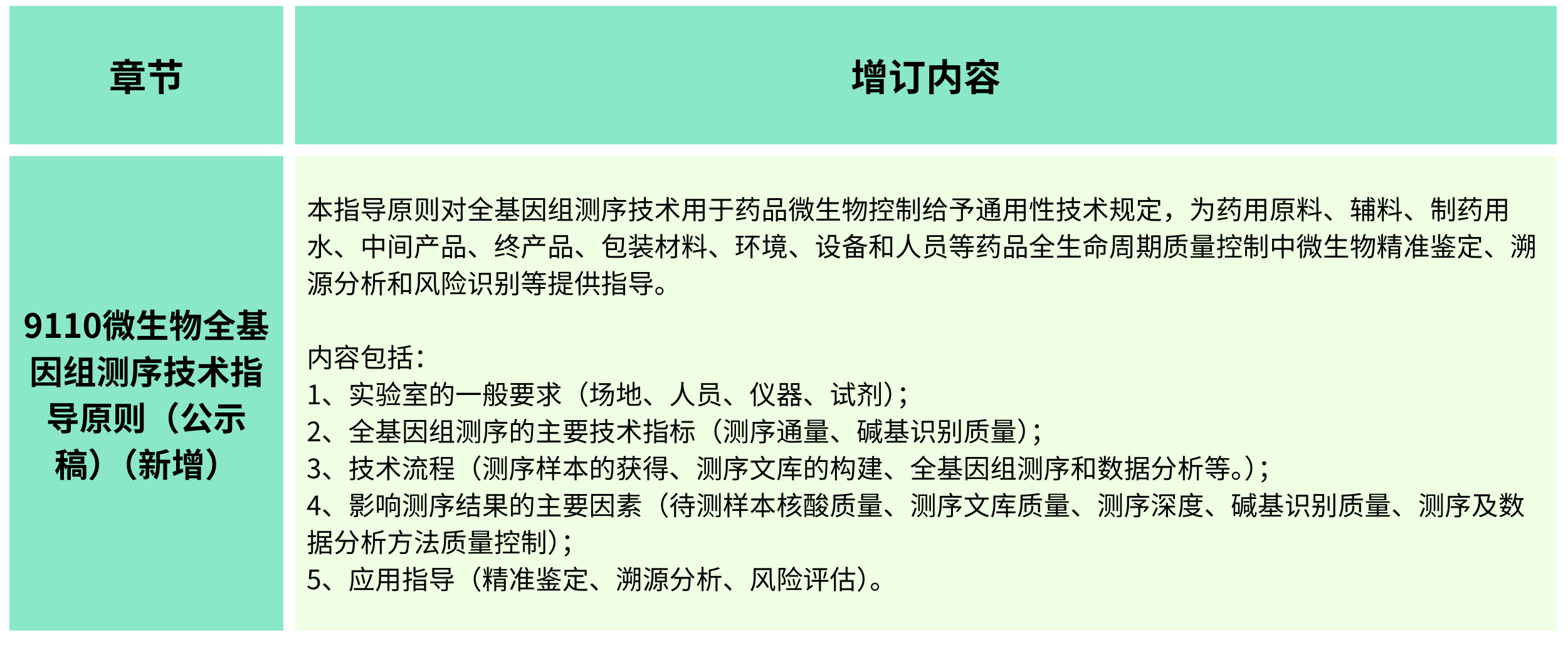 | 章节 | 增订内容 |
|---|---|
| 9110微生物全基因组测序技术指导原则（公示稿）（新增） | 本指导原则对全基因组测序技术用于药品微生物控制给予通用性技术规定，为药用原料、辅料、制药用水、中间产品、终产品、包装材料、环境、设备和人员等药品全生命周期质量控制中微生物精准鉴定、溯源分析和风险识别等提供指导。<br><br>内容包括：<br>1、实验室的一般要求（场地、人员、仪器、试剂）；<br>2、全基因组测序的主要技术指标（测序通量、碱基识别质量）；<br>3、技术流程（测序样本的获得、测序文库的构建、全基因组测序和数据分析等。）；<br>4、影响测序结果的主要因素（待测样本核酸质量、测序文库质量、测序深度、碱基识别质量、测序及数据分析方法质量控制）；<br>5、应用指导（精准鉴定、溯源分析、风险评估）。 |